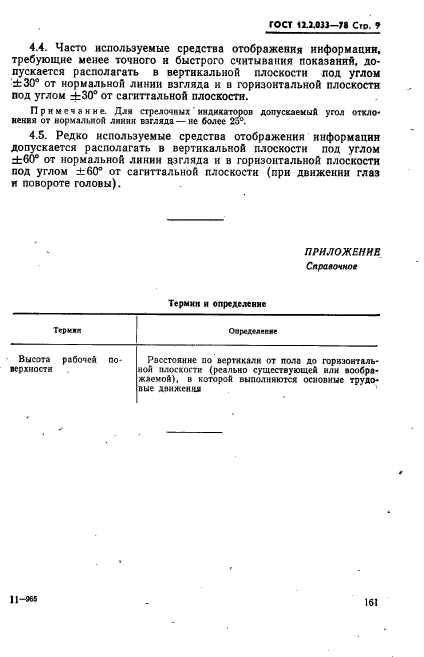 ГОСТ 12.2.033—78 Стр. 9

4.4. Часто используемые средства отображения информации, требующие менее точного и быстрого считывания показаний, допускается располагать в вертикальной плоскости под углом $\pm 30°$ от нормальной линии взгляда и в горизонтальной плоскости под углом $\pm 30°$ от сагиттальной плоскости.

Примечание. Для стрелочных индикаторов допускаемый угол отклонения от нормальной линии взгляда — не более 25°.

4.5. Редко используемые средства отображения информации допускается располагать в вертикальной плоскости под углом $\pm 60°$ от нормальной линии взгляда и в горизонтальной плоскости под углом $\pm 60°$ от сагиттальной плоскости (при движении глаз и повороте головы).

ПРИЛОЖЕНИЕ
Справочное

Термин и определение

| Термин | Определение |
|---|---|
| Высота рабочей поверхности | Расстояние по вертикали от пола до горизонтальной плоскости (реально существующей или воображаемой), в которой выполняются основные трудовые движения |

11—965

161